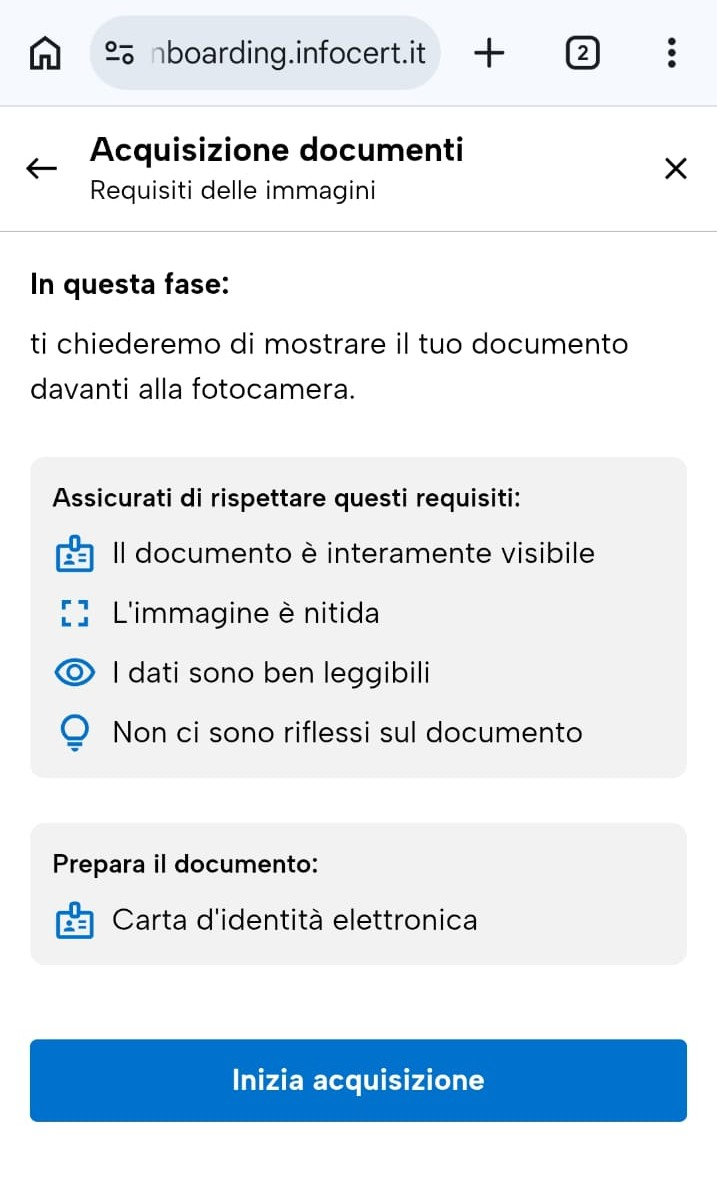 nboarding.infocert.it

2

Acquisizione documenti
Requisiti delle immagini

In questa fase:

ti chiederemo di mostrare il tuo documento davanti alla fotocamera.

Assicurati di rispettare questi requisiti:

Il documento è interamente visibile

L'immagine è nitida

I dati sono ben leggibili

Non ci sono riflessi sul documento

Prepara il documento:

Carta d'identità elettronica

Inizia acquisizione